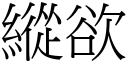 縱欲